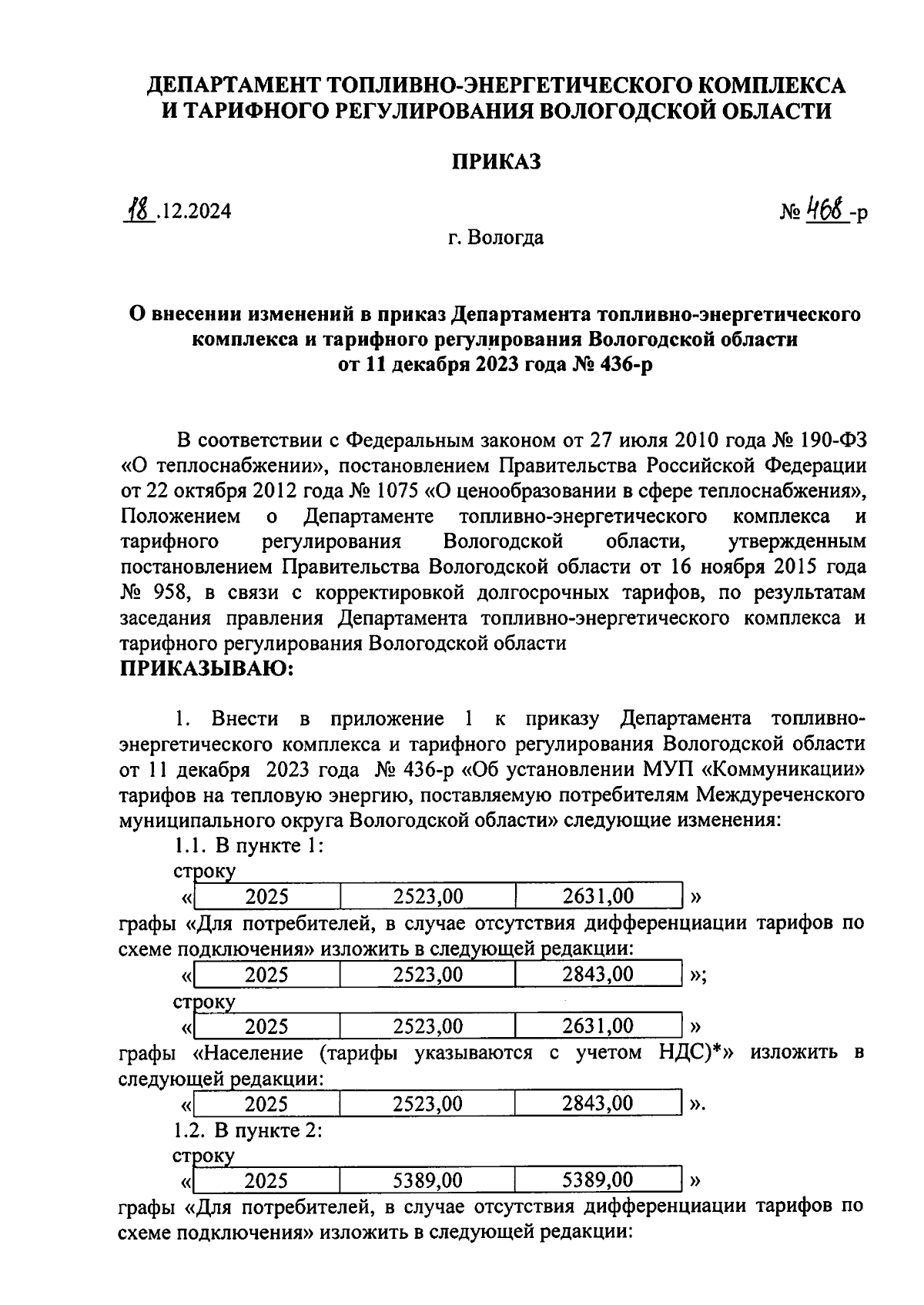 ДЕПАРТАМЕНТ ТОПЛИВНО-ЭНЕРГЕТИЧЕСКОГО КОМПЛЕКСА И ТАРИФНОГО РЕГУЛИРОВАНИЯ ВОЛОГОДСКОЙ ОБЛАСТИ

ПРИКАЗ

18.12.2024

№ 468-р

г. Вологда

О внесении изменений в приказ Департамента топливно-энергетического комплекса и тарифного регулирования Вологодской области от 11 декабря 2023 года № 436-р

В соответствии с Федеральным законом от 27 июля 2010 года № 190-ФЗ «О теплоснабжении», постановлением Правительства Российской Федерации от 22 октября 2012 года № 1075 «О ценообразовании в сфере теплоснабжения», Положением о Департаменте топливно-энергетического комплекса и тарифного регулирования Вологодской области, утвержденным постановлением Правительства Вологодской области от 16 ноября 2015 года № 958, в связи с корректировкой долгосрочных тарифов, по результатам заседания правления Департамента топливно-энергетического комплекса и тарифного регулирования Вологодской области
ПРИКАЗЫВАЮ:

1. Внести в приложение 1 к приказу Департамента топливно-энергетического комплекса и тарифного регулирования Вологодской области от 11 декабря 2023 года № 436-р «Об установлении МУП «Коммуникации» тарифов на тепловую энергию, поставляемую потребителям Междуреченского муниципального округа Вологодской области» следующие изменения:

1.1. В пункте 1:

строку

«
| 2025 | 2523,00 | 2631,00 |
|---|---|---|
»

графы «Для потребителей, в случае отсутствия дифференциации тарифов по схеме подключения» изложить в следующей редакции:

«
| 2025 | 2523,00 | 2843,00 |
|---|---|---|
»;

строку

«
| 2025 | 2523,00 | 2631,00 |
|---|---|---|
»

графы «Население (тарифы указываются с учетом НДС)*» изложить в следующей редакции:

«
| 2025 | 2523,00 | 2843,00 |
|---|---|---|
».

1.2. В пункте 2:

строку

«
| 2025 | 5389,00 | 5389,00 |
|---|---|---|
»

графы «Для потребителей, в случае отсутствия дифференциации тарифов по схеме подключения» изложить в следующей редакции: